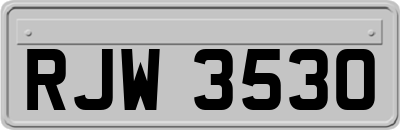 RJW 3530